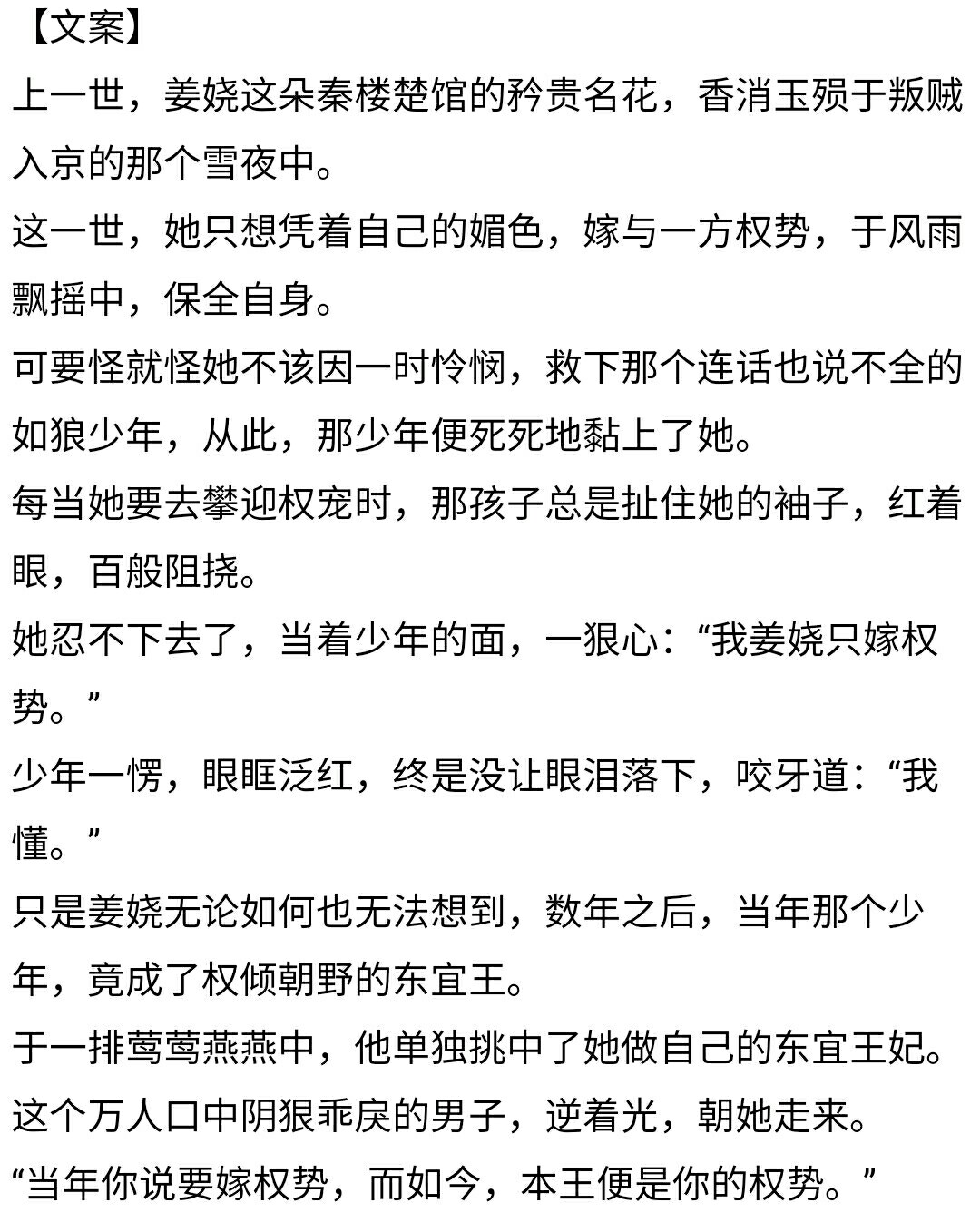 【文案】

上一世，姜娆这朵秦楼楚馆的矜贵名花，香消玉殒于叛贼入京的那个雪夜中。

这一世，她只想凭着自己的媚色，嫁与一方权势，于风雨飘摇中，保全自身。

可要怪就怪她不该因一时怜悯，救下那个连话也说不全的如狼少年，从此，那少年便死死地黏上了她。

每当她要去攀迎权宠时，那孩子总是扯住她的袖子，红着眼，百般阻挠。

她忍不下去了，当着少年的面，一狠心：“我姜娆只嫁权势。”

少年一愣，眼眶泛红，终是没让眼泪落下，咬牙道：“我懂。”

只是姜娆无论如何也无法想到，数年之后，当年那个少年，竟成了权倾朝野的东宜王。

于一排莺莺燕燕中，他单独挑中了她做自己的东宜王妃。

这个万人口中阴狠乖戾的男子，逆着光，朝她走来。

“当年你说要嫁权势，而如今，本王便是你的权势。”